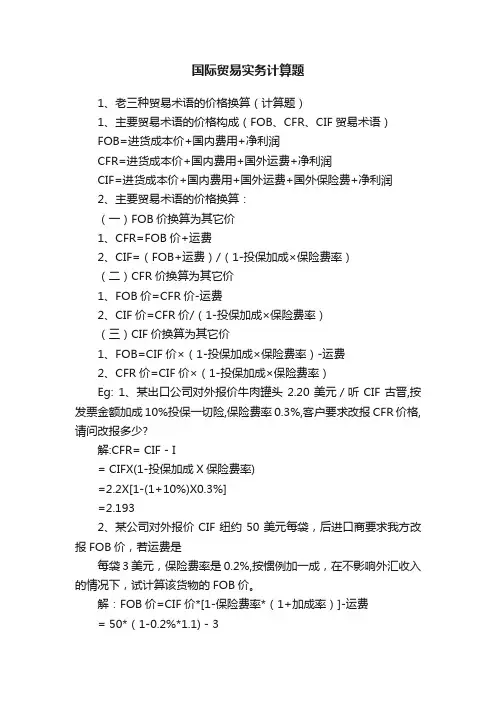 国际贸易实务计算题

1、老三种贸易术语的价格换算（计算题）

1、主要贸易术语的价格构成（FOB、CFR、CIF 贸易术语）

FOB=进货成本价+国内费用+净利润

CFR=进货成本价+国内费用+国外运费+净利润

CIF=进货成本价+国内费用+国外运费+国外保险费+净利润

2、主要贸易术语的价格换算：

（一）FOB 价换算为其它价

1、CFR=FOB 价+运费

2、CIF=（FOB+运费）/（1-投保加成×保险费率）

（二）CFR 价换算为其它价

1、FOB 价=CFR 价-运费

2、CIF 价=CFR 价/（1-投保加成×保险费率）

（三）CIF 价换算为其它价

1、FOB=CIF 价×（1-投保加成×保险费率）-运费

2、CFR 价=CIF 价×（1-投保加成×保险费率）

Eg: 1、某出口公司对外报价牛肉罐头 2.20 美元 / 听 CIF 古晋,按发票金额加成 10%投保一切险,保险费率 0.3%,客户要求改报 CFR 价格,请问改报多少?

解:CFR= CIF - I

= CIFX(1-投保加成 X 保险费率)

=2.2X[1-(1+10%)X0.3%]

=2.193

2、某公司对外报价 CIF 纽约 50 美元每袋，后进口商要求我方改报 FOB 价，若运费是

每袋 3 美元，保险费率是 0.2%,按惯例加一成，在不影响外汇收入的情况下，试计算该货物的 FOB 价。

解：FOB 价=CIF 价*[1-保险费率*（1+加成率）]-运费

= 50*（1-0.2%*1.1）- 3